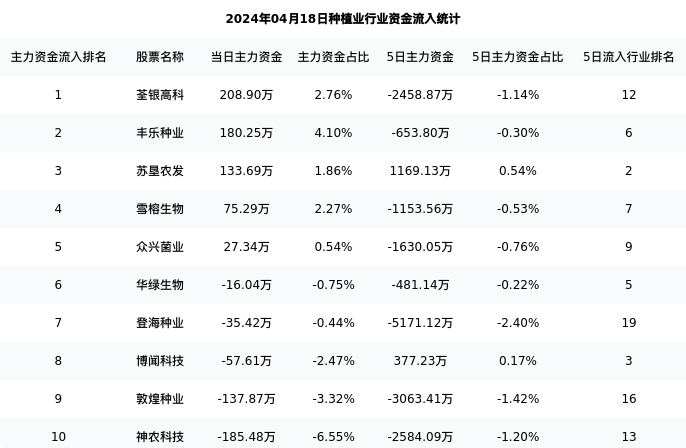 2024年04月18日种植业行业资金流入统计

| 主力资金流入排名 | 股票名称 | 当日主力资金 | 主力资金占比 | 5日主力资金 | 5日主力资金占比 | 5日流入行业排名 |
|---|---|---|---|---|---|---|
| 1 | 荃银高科 | 208.90万 | 2.76% | -2458.87万 | -1.14% | 12 |
| 2 | 丰乐种业 | 180.25万 | 4.10% | -653.80万 | -0.30% | 6 |
| 3 | 苏垦农发 | 133.69万 | 1.86% | 1169.13万 | 0.54% | 2 |
| 4 | 雪榕生物 | 75.29万 | 2.27% | -1153.56万 | -0.53% | 7 |
| 5 | 众兴菌业 | 27.34万 | 0.54% | -1630.05万 | -0.76% | 9 |
| 6 | 华绿生物 | -16.04万 | -0.75% | -481.14万 | -0.22% | 5 |
| 7 | 登海种业 | -35.42万 | -0.44% | -5171.12万 | -2.40% | 19 |
| 8 | 博闻科技 | -57.61万 | -2.47% | 377.23万 | 0.17% | 3 |
| 9 | 敦煌种业 | -137.87万 | -3.32% | -3063.41万 | -1.42% | 16 |
| 10 | 神农科技 | -185.48万 | -6.55% | -2584.09万 | -1.20% | 13 |